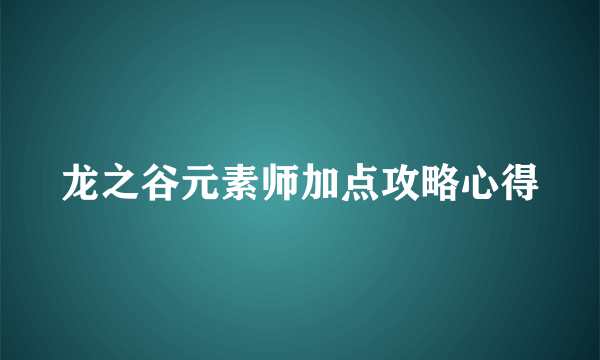 龙之谷元素师加点攻略心得